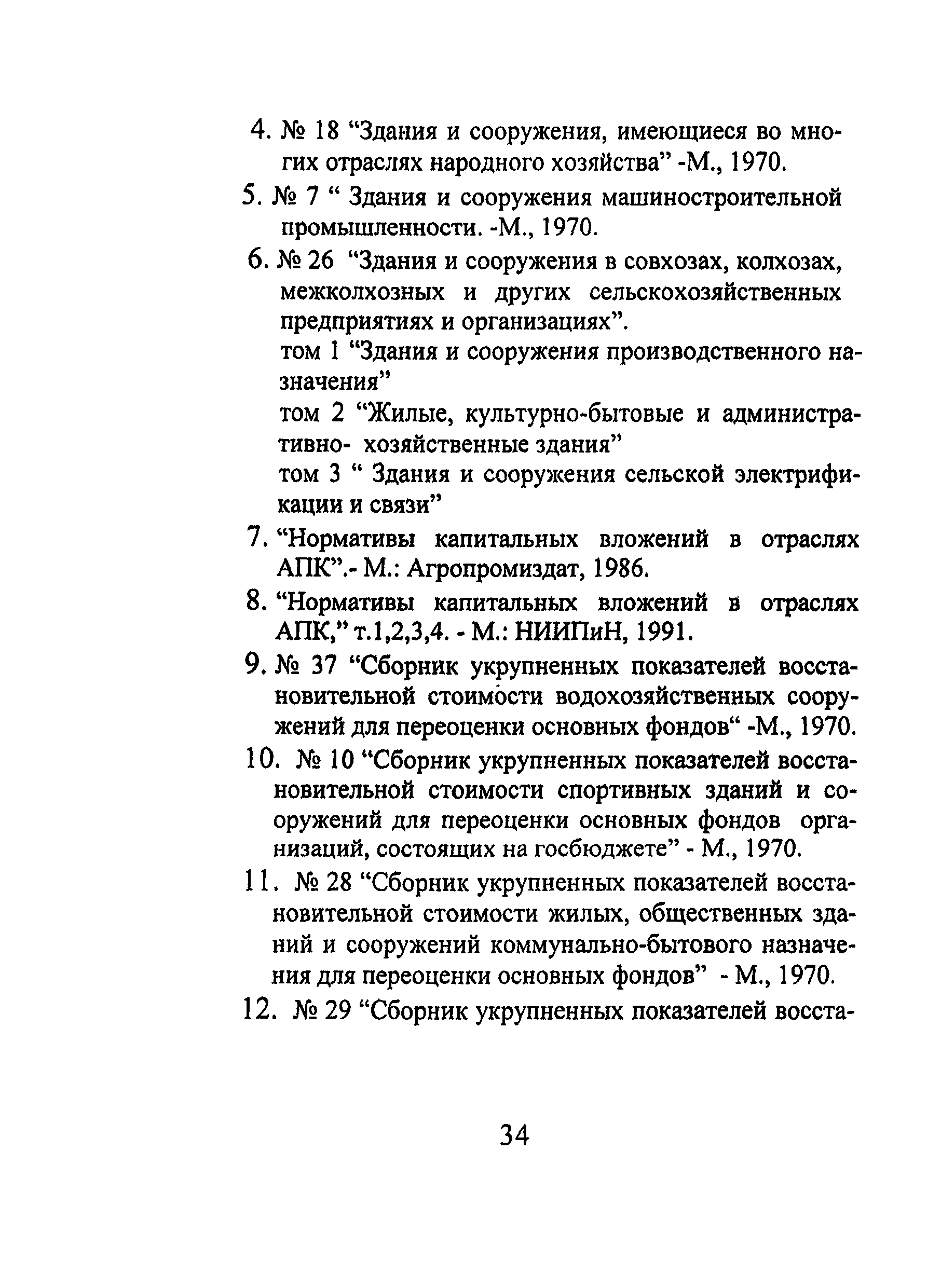 4. № 18 “Здания и сооружения, имеющиеся во многих отраслях народного хозяйства” -М., 1970.

5. № 7 “ Здания и сооружения машиностроительной промышленности. -М., 1970.

6. № 26 “Здания и сооружения в совхозах, колхозах, межколхозных и других сельскохозяйственных предприятиях и организациях”.

том 1 “Здания и сооружения производственного назначения”

том 2 “Жилые, культурно-бытовые и административно- хозяйственные здания”

том 3 “ Здания и сооружения сельской электрификации и связи”

7. “Нормативы капитальных вложений в отраслях АПК”.- М.: Агропромиздат, 1986.

8. “Нормативы капитальных вложений в отраслях АПК,” т.1,2,3,4. - М.: НИИПиН, 1991.

9. № 37 “Сборник укрупненных показателей восстановительной стоимости водохозяйственных сооружений для переоценки основных фондов“ -М., 1970.

10. № 10 “Сборник укрупненных показателей восстановительной стоимости спортивных зданий и сооружений для переоценки основных фондов организаций, состоящих на госбюджете” - М., 1970.

11. № 28 “Сборник укрупненных показателей восстановительной стоимости жилых, общественных зданий и сооружений коммунально-бытового назначения для переоценки основных фондов” - М., 1970.

12. № 29 “Сборник укрупненных показателей восста-

34